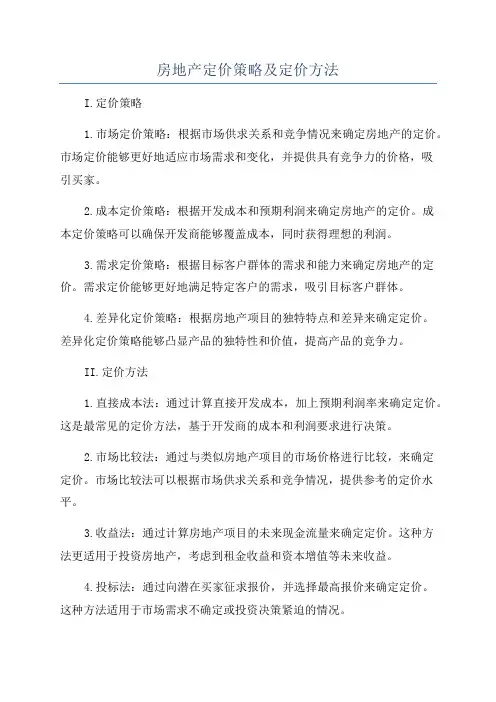 房地产定价策略及定价方法

I.定价策略

1.市场定价策略：根据市场供求关系和竞争情况来确定房地产的定价。市场定价能够更好地适应市场需求和变化，并提供具有竞争力的价格，吸引买家。

2.成本定价策略：根据开发成本和预期利润来确定房地产的定价。成本定价策略可以确保开发商能够覆盖成本，同时获得理想的利润。

3.需求定价策略：根据目标客户群体的需求和能力来确定房地产的定价。需求定价能够更好地满足特定客户的需求，吸引目标客户群体。

4.差异化定价策略：根据房地产项目的独特特点和差异来确定定价。差异化定价策略能够凸显产品的独特性和价值，提高产品的竞争力。

II.定价方法

1.直接成本法：通过计算直接开发成本，加上预期利润率来确定定价。这是最常见的定价方法，基于开发商的成本和利润要求进行决策。

2.市场比较法：通过与类似房地产项目的市场价格进行比较，来确定定价。市场比较法可以根据市场供求关系和竞争情况，提供参考的定价水平。

3.收益法：通过计算房地产项目的未来现金流量来确定定价。这种方法更适用于投资房地产，考虑到租金收益和资本增值等未来收益。

4.投标法：通过向潜在买家征求报价，并选择最高报价来确定定价。这种方法适用于市场需求不确定或投资决策紧迫的情况。